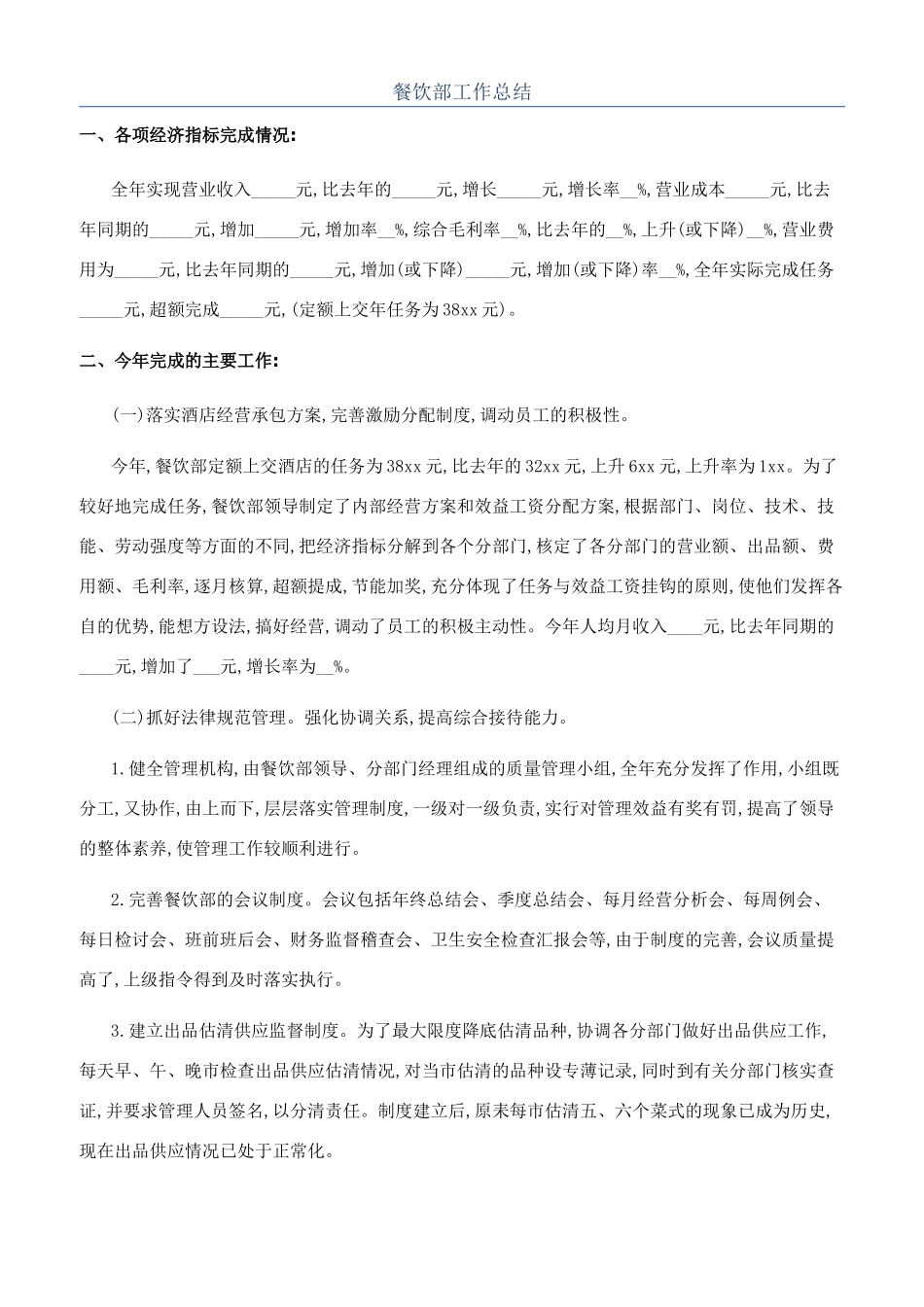 餐饮部工作总结

一、各项经济指标完成情况:

全年实现营业收入_____元,比去年的_____元,增长_____元,增长率__%,营业成本_____元,比去年同期的_____元,增加_____元,增加率__%,综合毛利率__%,比去年的__%,上升(或下降)__%,营业费用为_____元,比去年同期的_____元,增加(或下降)_____元,增加(或下降)率__%,全年实际完成任务_____元,超额完成_____元,(定额上交年任务为38xx元)。

二、今年完成的主要工作:

(一)落实酒店经营承包方案,完善激励分配制度,调动员工的积极性。

今年,餐饮部定额上交酒店的任务为38xx元,比去年的32xx元,上升6xx元,上升率为1xx。为了较好地完成任务,餐饮部领导制定了内部经营方案和效益工资分配方案,根据部门、岗位、技术、技能、劳动强度等方面的不同,把经济指标分解到各个分部门,核定了各分部门的营业额、出品额、费用额、毛利率,逐月核算,超额提成,节能加奖,充分体现了任务与效益工资挂钩的原则,使他们发挥各自的优势,能想方设法,搞好经营,调动了员工的积极主动性。今年人均月收入____元,比去年同期的____元,增加了___元,增长率为__%。

(二)抓好法律规范管理。强化协调关系,提高综合接待能力。

1.健全管理机构,由餐饮部领导、分部门经理组成的质量管理小组,全年充分发挥了作用,小组既分工,又协作,由上而下,层层落实管理制度,一级对一级负责,实行对管理效益有奖有罚,提高了领导的整体素养,使管理工作较顺利进行。

2.完善餐饮部的会议制度。会议包括年终总结会、季度总结会、每月经营分析会、每周例会、每日检讨会、班前班后会、财务监督稽查会、卫生安全检查汇报会等,由于制度的完善,会议质量提高了,上级指令得到及时落实执行。

3.建立出品估清供应监督制度。为了最大限度降底估清品种,协调各分部门做好出品供应工作,每天早、午、晚市检查出品供应估清情况,对当市估清的品种设专薄记录,同时到有关分部门核实查证,并要求管理人员签名,以分清责任。制度建立后,原来每市估清五、六个菜式的现象已成为历史,现在出品供应情况已处于正常化。